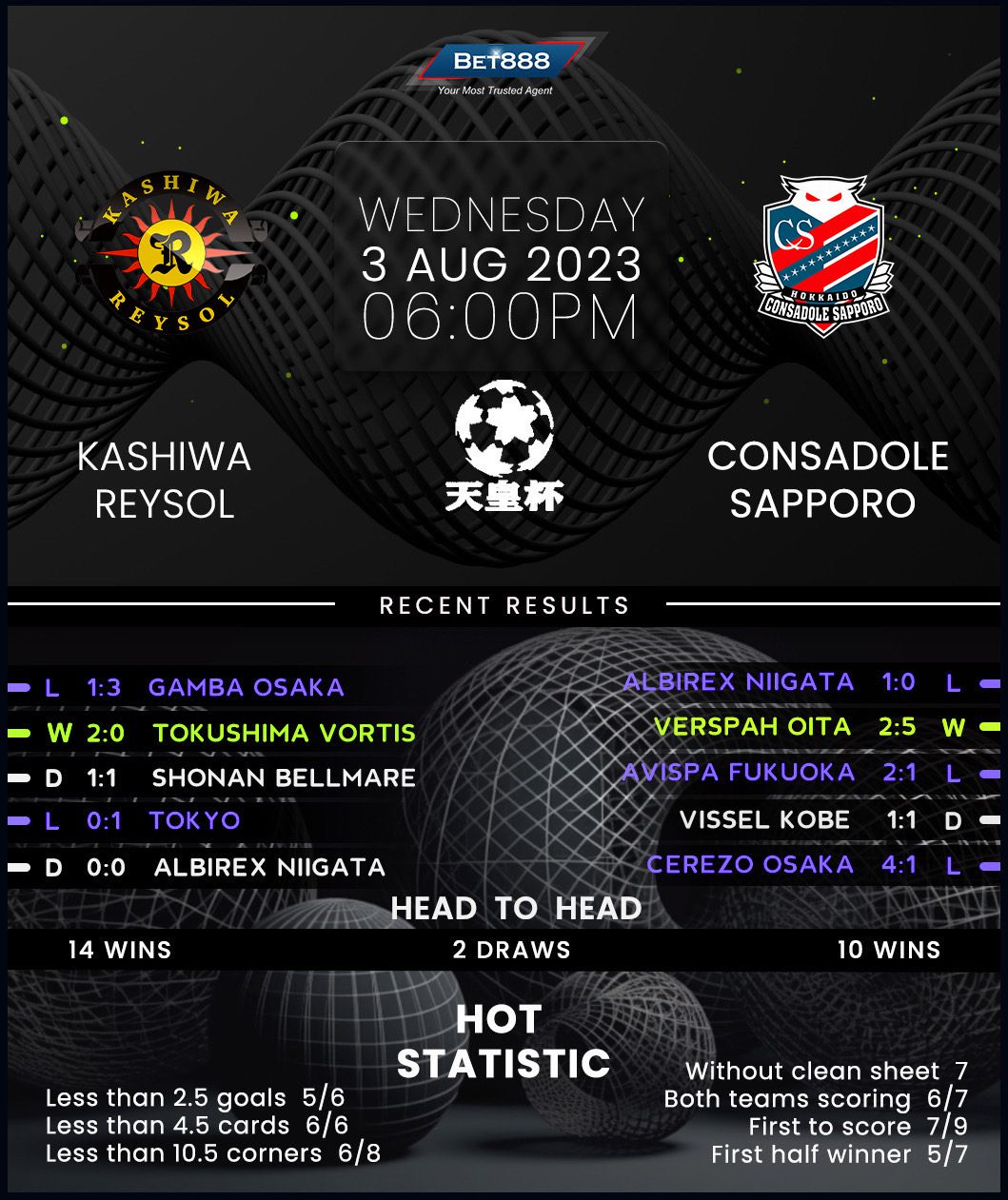 BET888
Your Most Trusted Agent

KASHIWA
REYSOL

WEDNESDAY
3 AUG 2023
06:00PM

HOKKAIDO
CONSADOLE SAPPORO

KASHIWA
REYSOL

天皇杯

CONSADOLE
SAPPORO

RECENT RESULTS

L 1:3 GAMBA OSAKA
W 2:0 TOKUSHIMA VORTIS
D 1:1 SHONAN BELLMARE
L 0:1 TOKYO
D 0:0 ALBIREX NIIGATA

ALBIREX NIIGATA 1:0 L
VERSPAH OITA 2:5 W
AVISPA FUKUOKA 2:1 L
VISSEL KOBE 1:1 D
CEREZO OSAKA 4:1 L

HEAD TO HEAD

14 WINS 2 DRAWS 10 WINS

HOT
STATISTIC

Less than 2.5 goals 5/6
Less than 4.5 cards 6/6
Less than 10.5 corners 6/8

Without clean sheet 7
Both teams scoring 6/7
First to score 7/9
First half winner 5/7